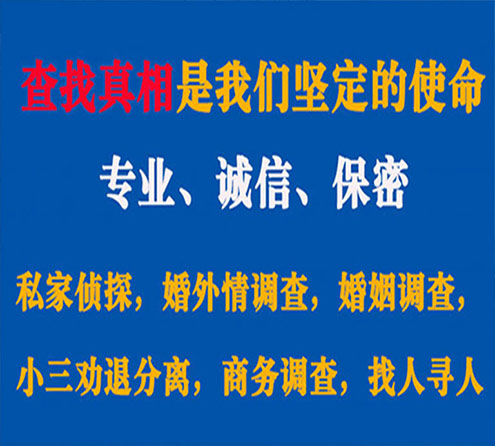 查找真相是我们坚定的使命

专业、诚信、保密

私家侦探，婚外情调查，婚姻调查，

小三劝退分离，商务调查，找人寻人